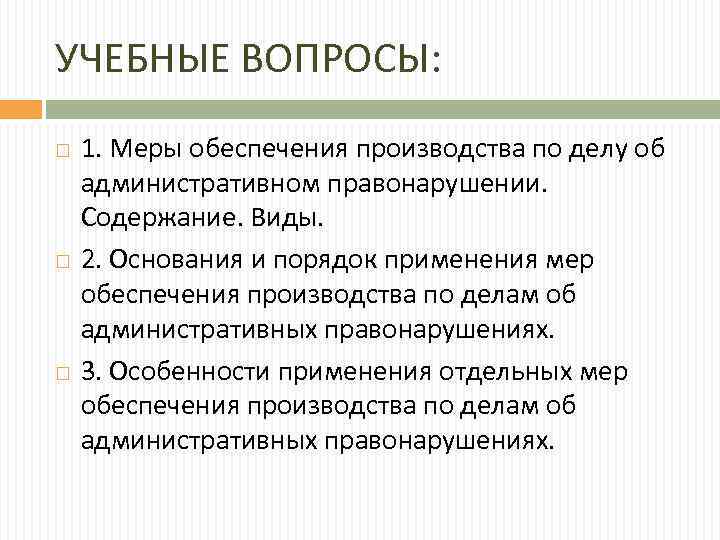 УЧЕБНЫЕ ВОПРОСЫ:

1. Меры обеспечения производства по делу об административном правонарушении. Содержание. Виды.

2. Основания и порядок применения мер обеспечения производства по делам об административных правонарушениях.

3. Особенности применения отдельных мер обеспечения производства по делам об административных правонарушениях.